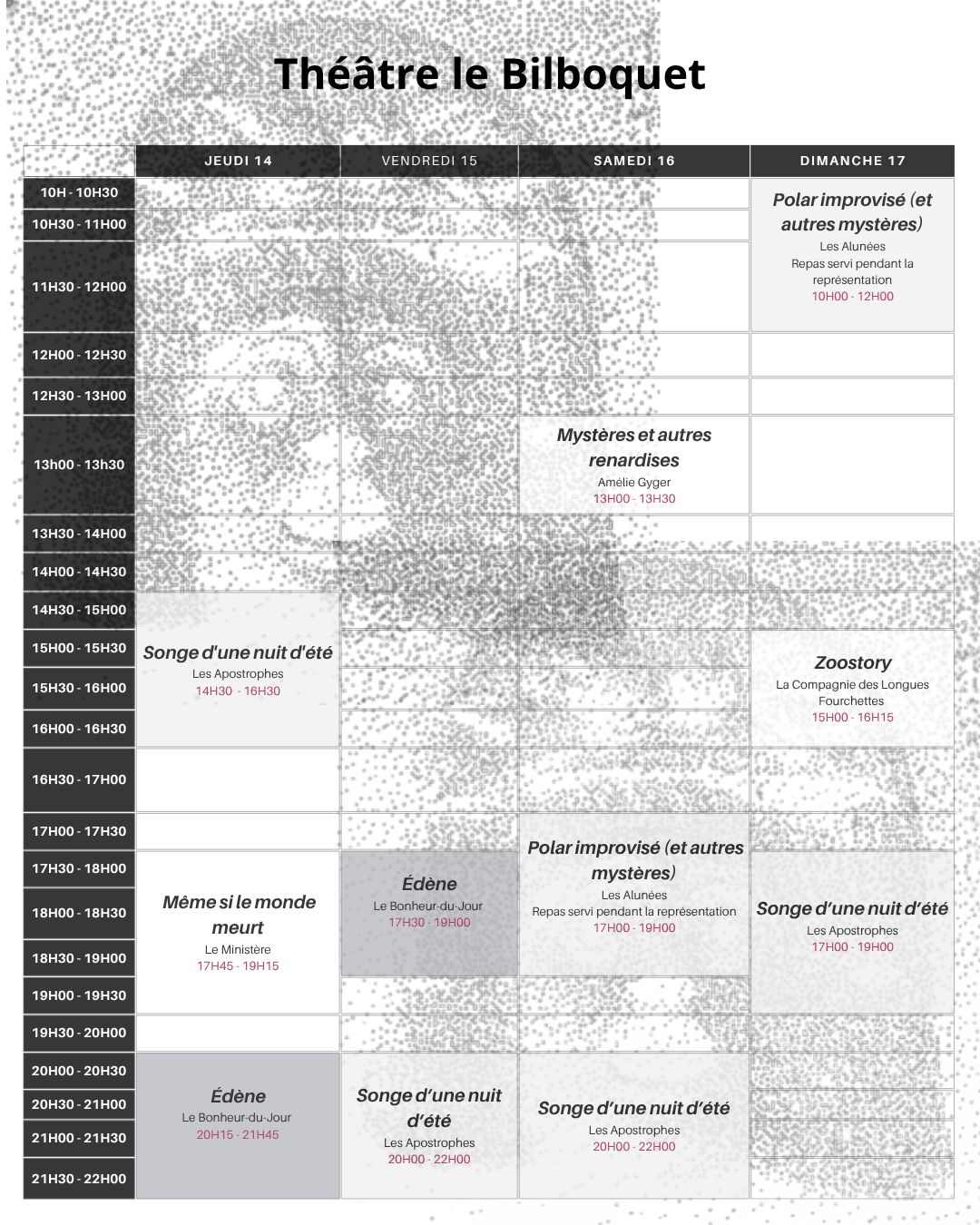 Théâtre le Bilboquet

| | JEUDI 14 | VENDREDI 15 | SAMEDI 16 | DIMANCHE 17 |
|---|---|---|---|---|
| 10H - 10H30 | | | | Polar improvisé (et autres mystères) Les Alunées Repas servi pendant la représentation 10H00 - 12H00 |
| 10H30 - 11H00 | | | | |
| 11H30 - 12H00 | | | | |
| 12H00 - 12H30 | | | | |
| 12H30 - 13H00 | | | | |
| 13h00 - 13h30 | | | Mystères et autres renardises Amélie Gyger 13H00 - 13H30 | |
| 13H30 - 14H00 | | | | |
| 14H00 - 14H30 | | | | |
| 14H30 - 15H00 | Songe d'une nuit d'été Les Apostrophes 14H30 - 16H30 | | | |
| 15H00 - 15H30 | | | | Zoostory La Compagnie des Longues Fourchettes 15H00 - 16H15 |
| 15H30 - 16H00 | | | | |
| 16H00 - 16H30 | | | | |
| 16H30 - 17H00 | | | | |
| 17H00 - 17H30 | | | Polar improvisé (et autres mystères) Les Alunées Repas servi pendant la représentation 17H00 - 19H00 | |
| 17H30 - 18H00 | Même si le monde meurt Le Ministère 17H45 - 19H15 | Édène Le Bonheur-du-Jour 17H30 - 19H00 | | Songe d'une nuit d'été Les Apostrophes 17H00 - 19H00 |
| 18H00 - 18H30 | | | | |
| 18H30 - 19H00 | | | | |
| 19H00 - 19H30 | | | | |
| 19H30 - 20H00 | | | | |
| 20H00 - 20H30 | Édène Le Bonheur-du-Jour 20H15 - 21H45 | Songe d'une nuit d'été Les Apostrophes 20H00 - 22H00 | Songe d'une nuit d'été Les Apostrophes 20H00 - 22H00 | |
| 20H30 - 21H00 | | | | |
| 21H00 - 21H30 | | | | |
| 21H30 - 22H00 | | | | |